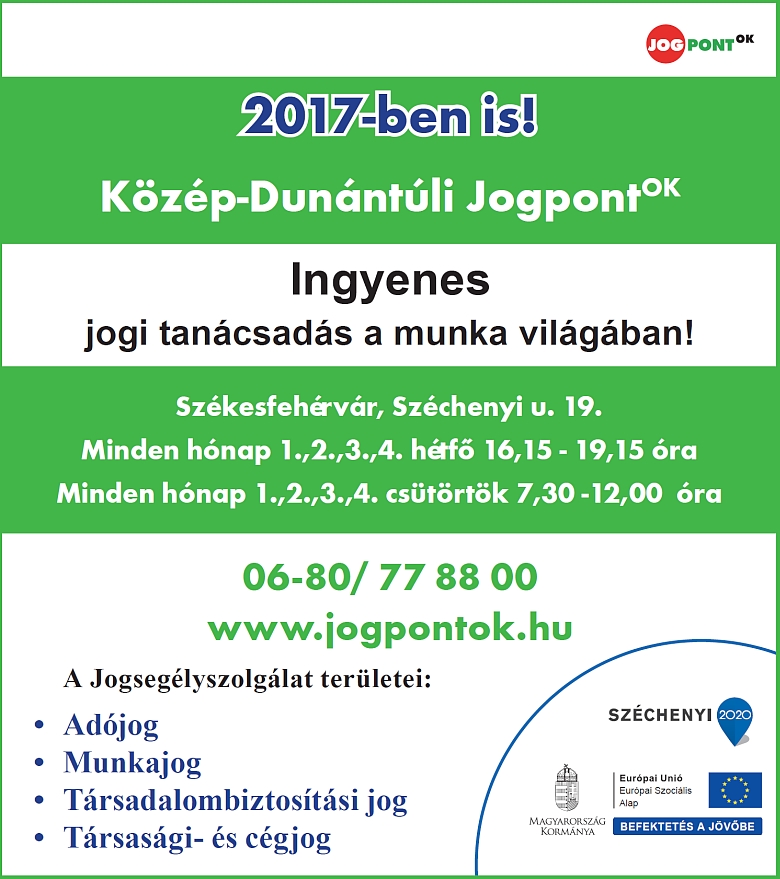 JOGPONT OK

2017-ben is!

Közép-Dunántúli Jogpont$^{OK}$

Ingyenes

jogi tanácsadás a munka világában!

Székesfehérvár, Széchenyi u. 19.

Minden hónap 1.,2.,3.,4. hétfő 16,15 - 19,15 óra

Minden hónap 1.,2.,3.,4. csütörtök 7,30 -12,00 óra

06-80/ 77 88 00

www.jogpontok.hu

A Jogsegélyszolgálat területei:

• Adójog
• Munkajog
• Társadalombiztosítási jog
• Társasági- és cégjog

SZÉCHENYI 2020

MAGYARORSZÁG KORMÁNYA

Európai Unió
Európai Szociális Alap

BEFEKTETÉS A JÖVŐBE